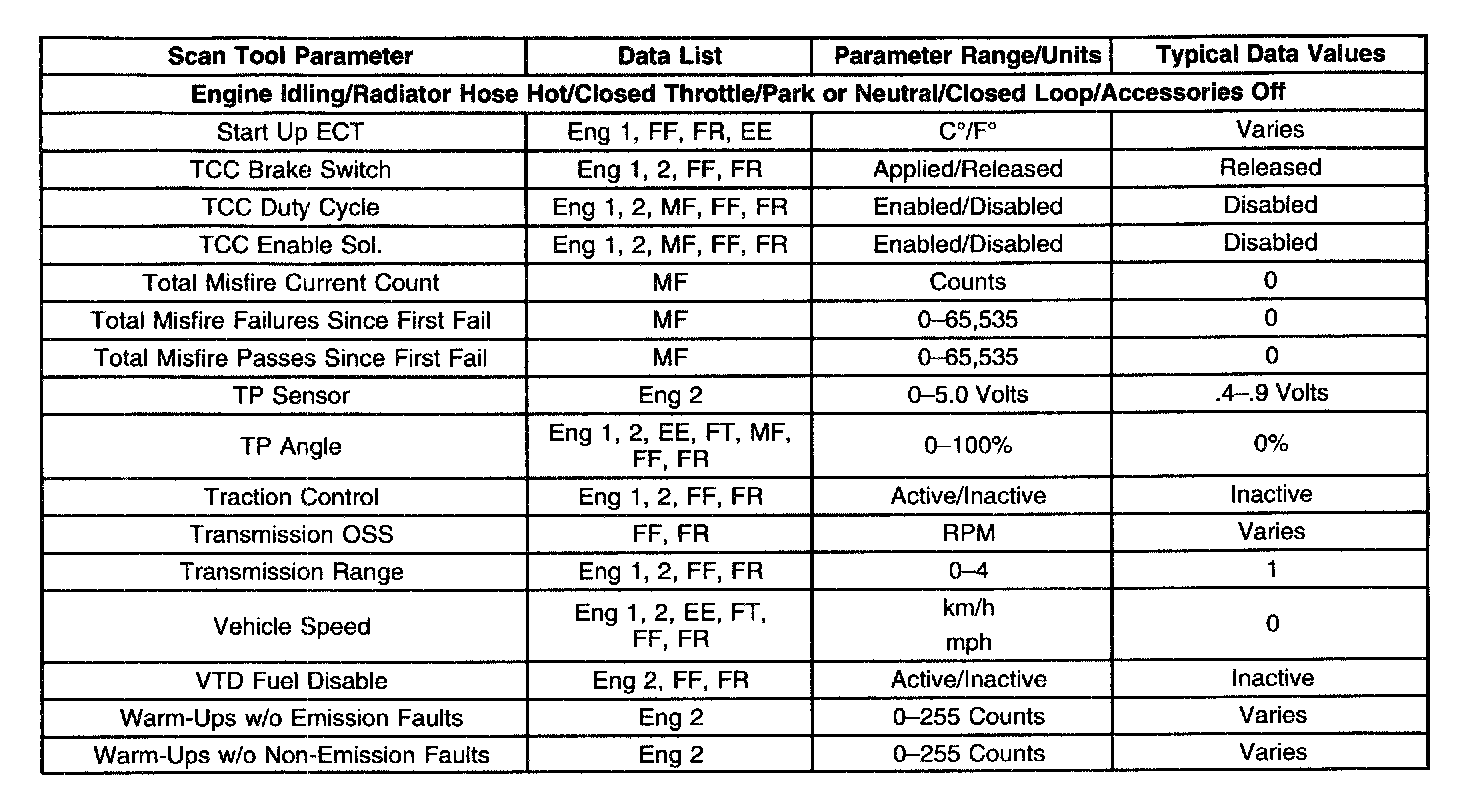 | Scan Tool Parameter | Data List | Parameter Range/Units | Typical Data Values |
|---|---|---|---|
| Engine Idling/Radiator Hose Hot/Closed Throttle/Park or Neutral/Closed Loop/Accessories Off | | | |
| Start Up ECT | Eng 1, FF, FR, EE | C°/F° | Varies |
| TCC Brake Switch | Eng 1, 2, FF, FR | Applied/Released | Released |
| TCC Duty Cycle | Eng 1, 2, MF, FF, FR | Enabled/Disabled | Disabled |
| TCC Enable Sol. | Eng 1, 2, MF, FF, FR | Enabled/Disabled | Disabled |
| Total Misfire Current Count | MF | Counts | 0 |
| Total Misfire Failures Since First Fail | MF | 0–65,535 | 0 |
| Total Misfire Passes Since First Fail | MF | 0–65,535 | 0 |
| TP Sensor | Eng 2 | 0–5.0 Volts | .4–.9 Volts |
| TP Angle | Eng 1, 2, EE, FT, MF, FF, FR | 0–100% | 0% |
| Traction Control | Eng 1, 2, FF, FR | Active/Inactive | Inactive |
| Transmission OSS | FF, FR | RPM | Varies |
| Transmission Range | Eng 1, 2, FF, FR | 0–4 | 1 |
| Vehicle Speed | Eng 1, 2, EE, FT, FF, FR | km/h mph | 0 |
| VTD Fuel Disable | Eng 2, FF, FR | Active/Inactive | Inactive |
| Warm-Ups w/o Emission Faults | Eng 2 | 0–255 Counts | Varies |
| Warm-Ups w/o Non-Emission Faults | Eng 2 | 0–255 Counts | Varies |